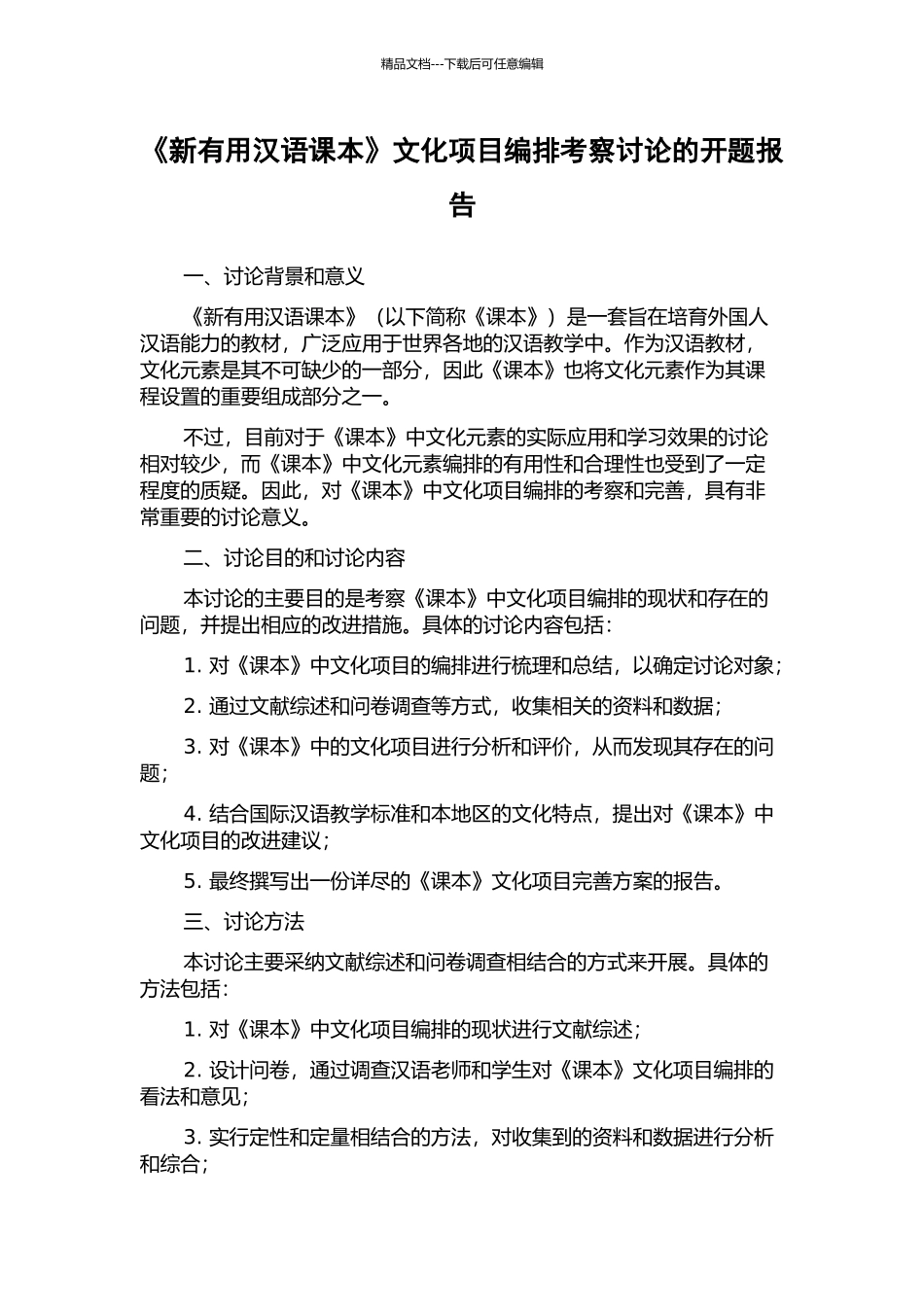 精品文档---下载后可任意编辑

《新有用汉语课本》文化项目编排考察讨论的开题报告

一、讨论背景和意义

《新有用汉语课本》（以下简称《课本》）是一套旨在培育外国人汉语能力的教材，广泛应用于世界各地的汉语教学中。作为汉语教材，文化元素是其不可缺少的一部分，因此《课本》也将文化元素作为其课程设置的重要组成部分之一。

不过，目前对于《课本》中文化元素的实际应用和学习效果的讨论相对较少，而《课本》中文化元素编排的有用性和合理性也受到了一定程度的质疑。因此，对《课本》中文化项目编排的考察和完善，具有非常重要的讨论意义。

二、讨论目的和讨论内容

本讨论的主要目的是考察《课本》中文化项目编排的现状和存在的问题，并提出相应的改进措施。具体的讨论内容包括：

1. 对《课本》中文化项目的编排进行梳理和总结，以确定讨论对象；

2. 通过文献综述和问卷调查等方式，收集相关的资料和数据；

3. 对《课本》中的文化项目进行分析和评价，从而发现其存在的问题；

4. 结合国际汉语教学标准和本地区的文化特点，提出对《课本》中文化项目的改进建议；

5. 最终撰写出一份详尽的《课本》文化项目完善方案的报告。

三、讨论方法

本讨论主要采纳文献综述和问卷调查相结合的方式来开展。具体的方法包括：

1. 对《课本》中文化项目编排的现状进行文献综述；

2. 设计问卷，通过调查汉语老师和学生对《课本》文化项目编排的看法和意见；

3. 实行定性和定量相结合的方法，对收集到的资料和数据进行分析和综合；